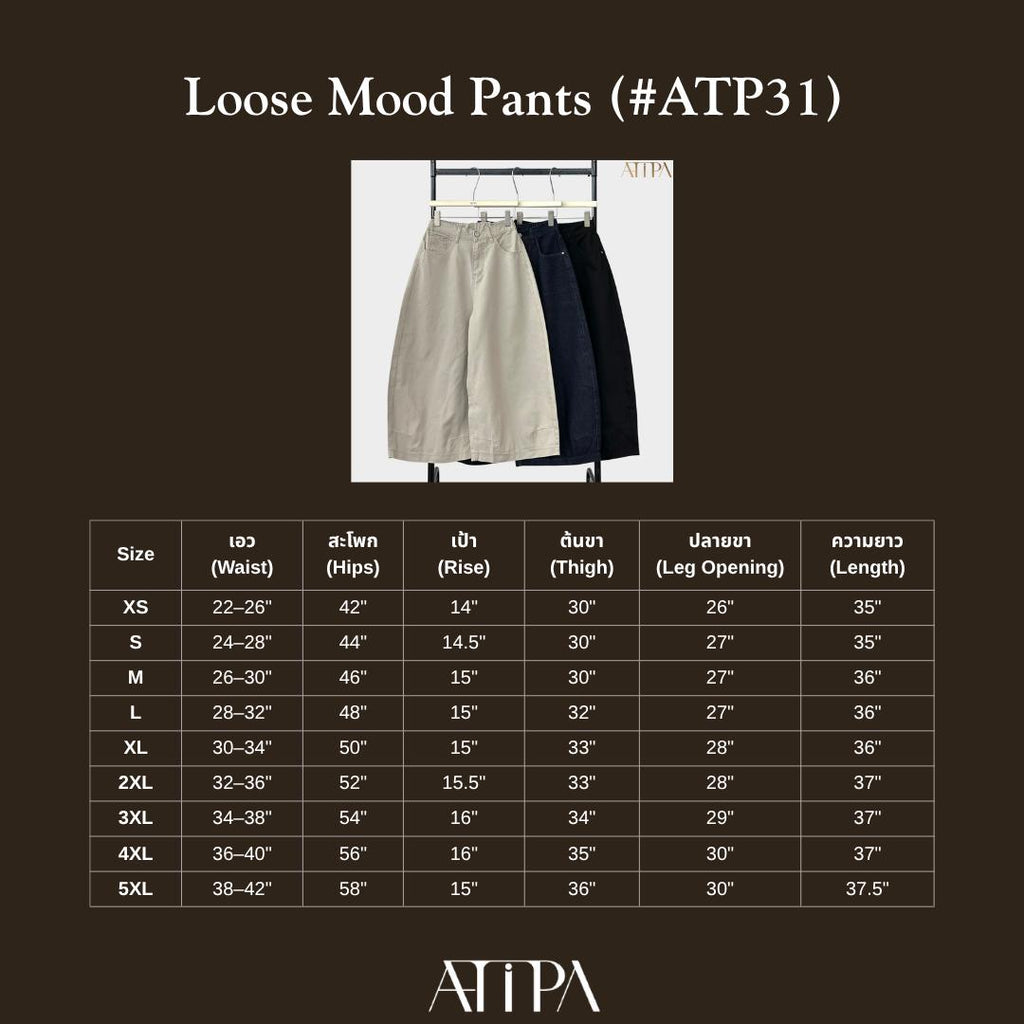 Loose Mood Pants (#ATP31)

ATIPA

| Size | เอว (Waist) | สะโพก (Hips) | เป้า (Rise) | ต้นขา (Thigh) | ปลายขา (Leg Opening) | ความยาว (Length) |
|---|---|---|---|---|---|---|
| XS | 22–26" | 42" | 14" | 30" | 26" | 35" |
| S | 24–28" | 44" | 14.5" | 30" | 27" | 35" |
| M | 26–30" | 46" | 15" | 30" | 27" | 36" |
| L | 28–32" | 48" | 15" | 32" | 27" | 36" |
| XL | 30–34" | 50" | 15" | 33" | 28" | 36" |
| 2XL | 32–36" | 52" | 15.5" | 33" | 28" | 37" |
| 3XL | 34–38" | 54" | 16" | 34" | 29" | 37" |
| 4XL | 36–40" | 56" | 16" | 35" | 30" | 37" |
| 5XL | 38–42" | 58" | 15" | 36" | 30" | 37.5" |

ATIPA